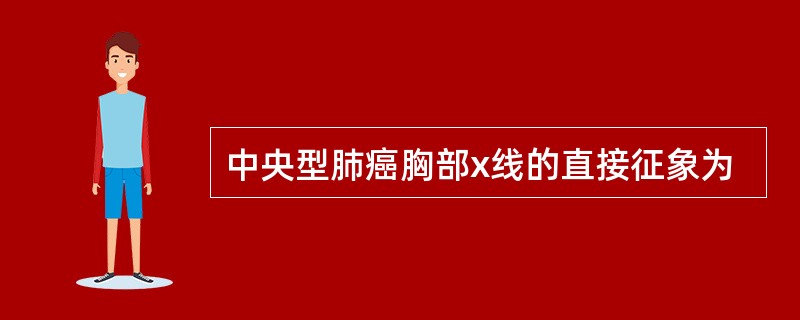 中央型肺癌胸部x线的直接征象为